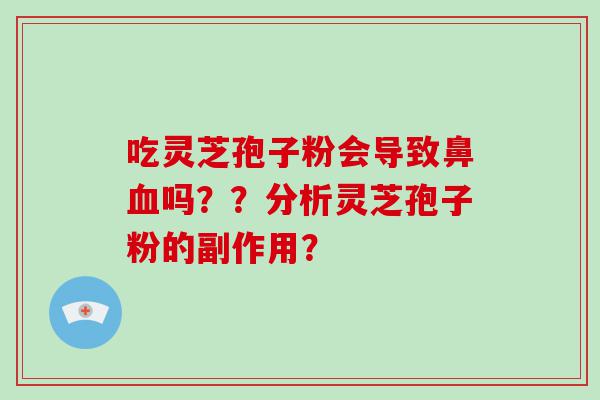 吃灵芝孢子粉会导致鼻血吗？？分析灵芝孢子粉的副作用？